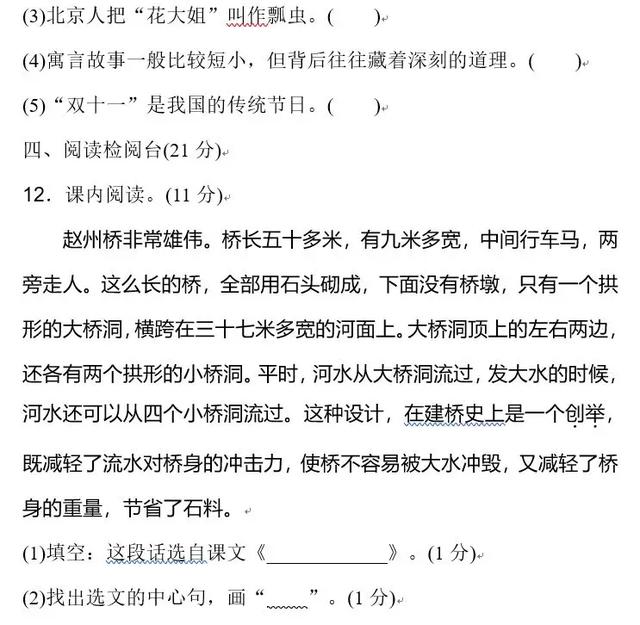 (3)北京人把“花大姐”叫作瓢虫。(　　)

(4)寓言故事一般比较短小，但背后往往藏着深刻的道理。(　　)

(5)“双十一”是我国的传统节日。(　　)

四、阅读检阅台(21 分)

12．课内阅读。(11 分)

赵州桥非常雄伟。桥长五十多米，有九米多宽，中间行车马，两旁走人。这么长的桥，全部用石头砌成，下面没有桥墩，只有一个拱形的大桥洞，横跨在三十七米多宽的河面上。大桥洞顶上的左右两边，还各有两个拱形的小桥洞。平时，河水从大桥洞流过，发大水的时候，河水还可以从四个小桥洞流过。这种设计，在建桥史上是一个创举，既减轻了流水对桥身的冲击力，使桥不容易被大水冲毁，又减轻了桥身的重量，节省了石料。

(1)填空：这段话选自课文《____________》。(1 分)

(2)找出选文的中心句，画“____”。(1 分)